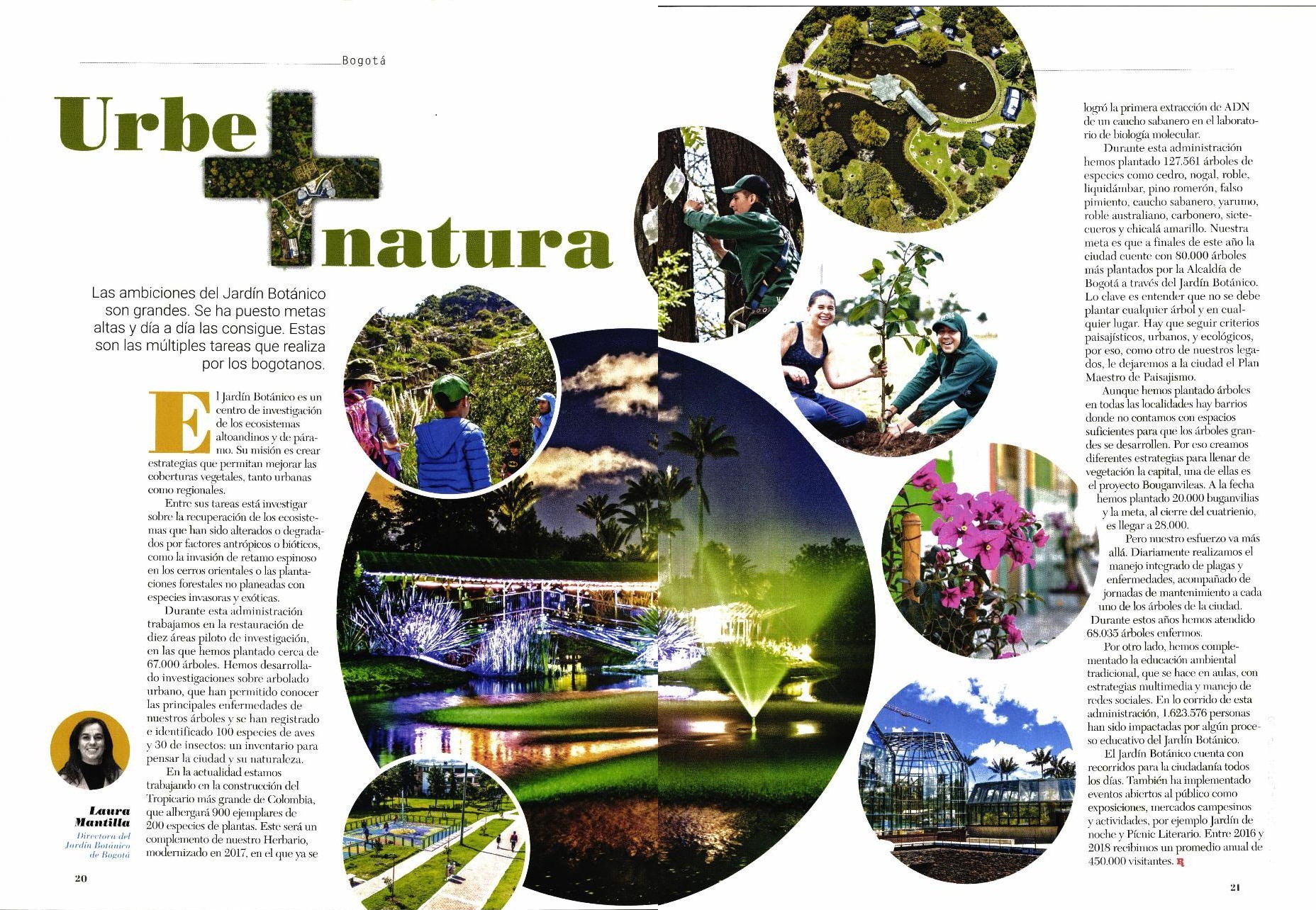 Bogotá

Urbe + natura

Las ambiciones del Jardín Botánico son grandes. Se ha puesto metas altas y día a día las consigue. Estas son las múltiples tareas que realiza por los bogotanos.

El Jardín Botánico es un centro de investigación de los ecosistemas altoandinos y de páramo. Su misión es crear estrategias que permitan mejorar las coberturas vegetales, tanto urbanas como regionales.

Entre sus tareas está investigar sobre la recuperación de los ecosistemas que han sido alterados o degradados por factores antrópicos o bióticos, como la invasión de retamo espinoso en los cerros orientales o las plantaciones forestales no planeadas con especies invasoras y exóticas.

Durante esta administración trabajamos en la restauración de diez áreas piloto de investigación, en las que hemos plantado cerca de 67.000 árboles. Hemos desarrollado investigaciones sobre arbolado urbano, que han permitido conocer las principales enfermedades de nuestros árboles y se han registrado e identificado 100 especies de aves y 30 de insectos: un inventario para pensar la ciudad y su naturaleza.

En la actualidad estamos trabajando en la construcción del Tropicario más grande de Colombia, que albergará 900 ejemplares de 200 especies de plantas. Este será un complemento de nuestro Herbario, modernizado en 2017, en el que ya se

Laura Mantilla
Directora del Jardín Botánico de Bogotá

20

logró la primera extracción de ADN de un caucho sabanero en el laboratorio de biología molecular.

Durante esta administración hemos plantado 127.561 árboles de especies como cedro, nogal, roble, liquidámbar, pino romerón, falso pimiento, caucho sabanero, yarumo, roble australiano, carbonero, sietecueros y chicalá amarillo. Nuestra meta es que a finales de este año la ciudad cuente con 80.000 árboles más plantados por la Alcaldía de Bogotá a través del Jardín Botánico. Lo clave es entender que no se debe plantar cualquier árbol y en cualquier lugar. Hay que seguir criterios paisajísticos, urbanos, y ecológicos, por eso, como otro de nuestros legados, le dejaremos a la ciudad el Plan Maestro de Paisajismo.

Aunque hemos plantado árboles en todas las localidades hay barrios donde no contamos con espacios suficientes para que los árboles grandes se desarrollen. Por eso creamos diferentes estrategias para llenar de vegetación la capital, una de ellas es el proyecto Bouganvileas. A la fecha hemos plantado 20.000 buganvilias y la meta, al cierre del cuatrienio, es llegar a 28.000.

Pero nuestro esfuerzo va más allá. Diariamente realizamos el manejo integrado de plagas y enfermedades, acompañado de jornadas de mantenimiento a cada uno de los árboles de la ciudad. Durante estos años hemos atendido 68.035 árboles enfermos.

Por otro lado, hemos complementado la educación ambiental tradicional, que se hace en aulas, con estrategias multimedia y manejo de redes sociales. En lo corrido de esta administración, 1.623.576 personas han sido impactadas por algún proceso educativo del Jardín Botánico.

El Jardín Botánico cuenta con recorridos para la ciudadanía todos los días. También ha implementado eventos abiertos al público como exposiciones, mercados campesinos y actividades, por ejemplo Jardín de noche y Pícnic Literario. Entre 2016 y 2018 recibimos un promedio anual de 450.000 visitantes. R

21